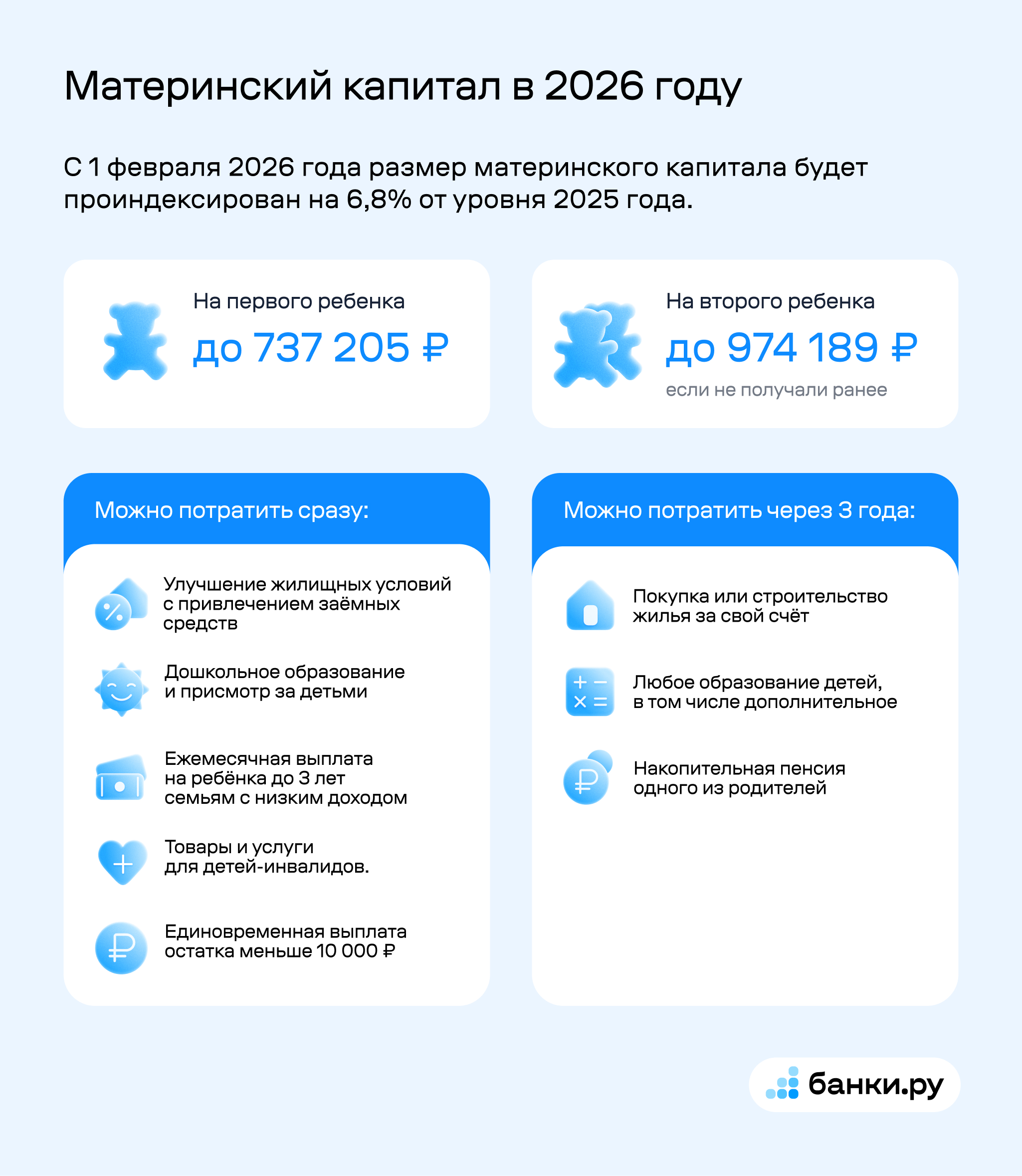 Материнский капитал в 2026 году

С 1 февраля 2026 года размер материнского капитала будет проиндексирован на 6,8% от уровня 2025 года.

На первого ребенка
до 737 205 ₽

На второго ребенка
до 974 189 ₽
если не получали ранее

Можно потратить сразу:

Улучшение жилищных условий с привлечением заёмных средств

Дошкольное образование и присмотр за детьми

Ежемесячная выплата на ребёнка до 3 лет семьям с низким доходом

Товары и услуги для детей-инвалидов.

Единовременная выплата остатка меньше 10 000 ₽

Можно потратить через 3 года:

Покупка или строительство жилья за свой счёт

Любое образование детей, в том числе дополнительное

Накопительная пенсия одного из родителей

банки.ру